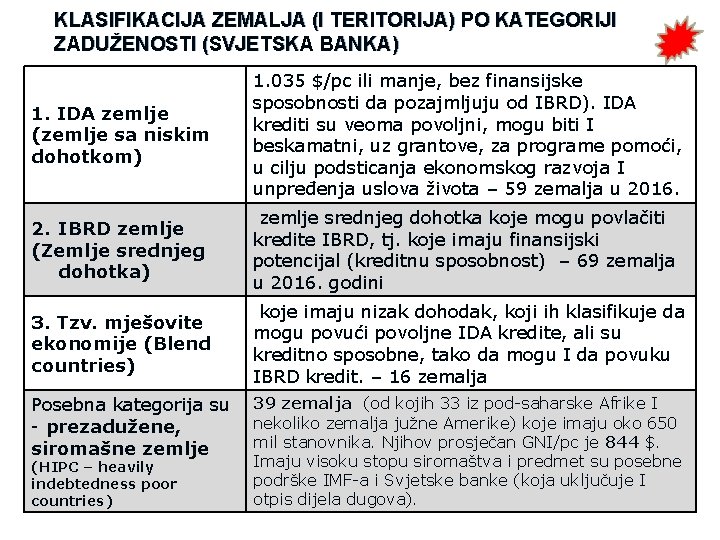 KLASIFIKACIJA ZEMALJA (I TERITORIJA) PO KATEGORIJI ZADUŽENOSTI (SVJETSKA BANKA)

| 1. IDA zemlje (zemlje sa niskim dohotkom) | 1.035 $/pc ili manje, bez finansijske sposobnosti da pozajmljuju od IBRD). IDA krediti su veoma povoljni, mogu biti I beskamatni, uz grantove, za programe pomoći, u cilju podsticanja ekonomskog razvoja I unpređenja uslova života – 59 zemalja u 2016. |
|---|---|
| 2. IBRD zemlje (Zemlje srednjeg dohotka) | zemlje srednjeg dohotka koje mogu povlačiti kredite IBRD, tj. koje imaju finansijski potencijal (kreditnu sposobnost) – 69 zemalja u 2016. godini |
| 3. Tzv. mješovite ekonomije (Blend countries) | koje imaju nizak dohodak, koji ih klasifikuje da mogu povući povoljne IDA kredite, ali su kreditno sposobne, tako da mogu I da povuku IBRD kredit. – 16 zemalja |
| Posebna kategorija su - prezadužene, siromašne zemlje (HIPC – heavily indebtedness poor countries) | 39 zemalja (od kojih 33 iz pod-saharske Afrike I nekoliko zemalja južne Amerike) koje imaju oko 650 mil stanovnika. Njihov prosječan GNI/pc je 844 $. Imaju visoku stopu siromaštva i predmet su posebne podrške IMF-a i Svjetske banke (koja uključuje I otpis dijela dugova). |